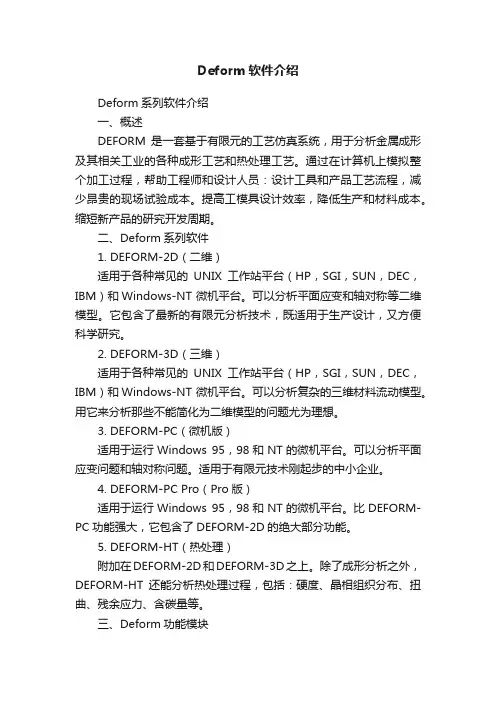 Deform 软件介绍

Deform 系列软件介绍

一、概述

DEFORM 是一套基于有限元的工艺仿真系统，用于分析金属成形及其相关工业的各种成形工艺和热处理工艺。通过在计算机上模拟整个加工过程，帮助工程师和设计人员：设计工具和产品工艺流程，减少昂贵的现场试验成本。提高工模具设计效率，降低生产和材料成本。缩短新产品的研究开发周期。

二、Deform 系列软件

1. DEFORM-2D（二维）

适用于各种常见的 UNIX 工作站平台（HP，SGI，SUN，DEC，IBM）和 Windows-NT 微机平台。可以分析平面应变和轴对称等二维模型。它包含了最新的有限元分析技术，既适用于生产设计，又方便科学研究。

2. DEFORM-3D（三维）

适用于各种常见的 UNIX 工作站平台（HP，SGI，SUN，DEC，IBM）和 Windows-NT 微机平台。可以分析复杂的三维材料流动模型。用它来分析那些不能简化为二维模型的问题尤为理想。

3. DEFORM-PC（微机版）

适用于运行 Windows 95，98 和 NT 的微机平台。可以分析平面应变问题和轴对称问题。适用于有限元技术刚起步的中小企业。

4. DEFORM-PC Pro（Pro 版）

适用于运行 Windows 95，98 和 NT 的微机平台。比 DEFORM-PC 功能强大，它包含了 DEFORM-2D 的绝大部分功能。

5. DEFORM-HT（热处理）

附加在 DEFORM-2D 和 DEFORM-3D 之上。除了成形分析之外，DEFORM-HT 还能分析热处理过程，包括：硬度、晶相组织分布、扭曲、残余应力、含碳量等。

三、Deform 功能模块